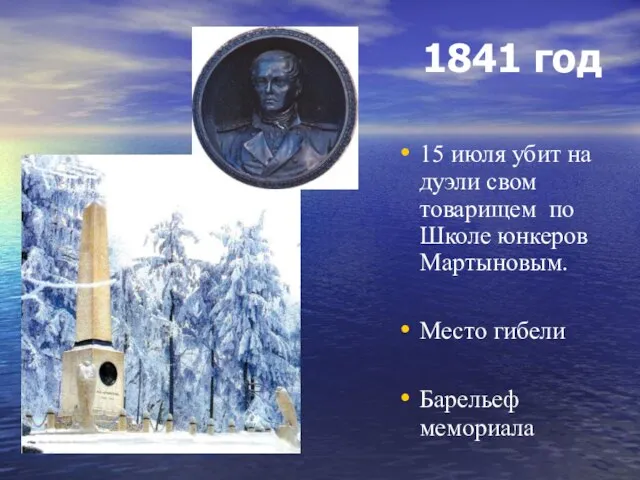 1841 год

• 15 июля убит на дуэли свом товарищем по Школе юнкеров Мартыновым.

• Место гибели

• Барельеф мемориала